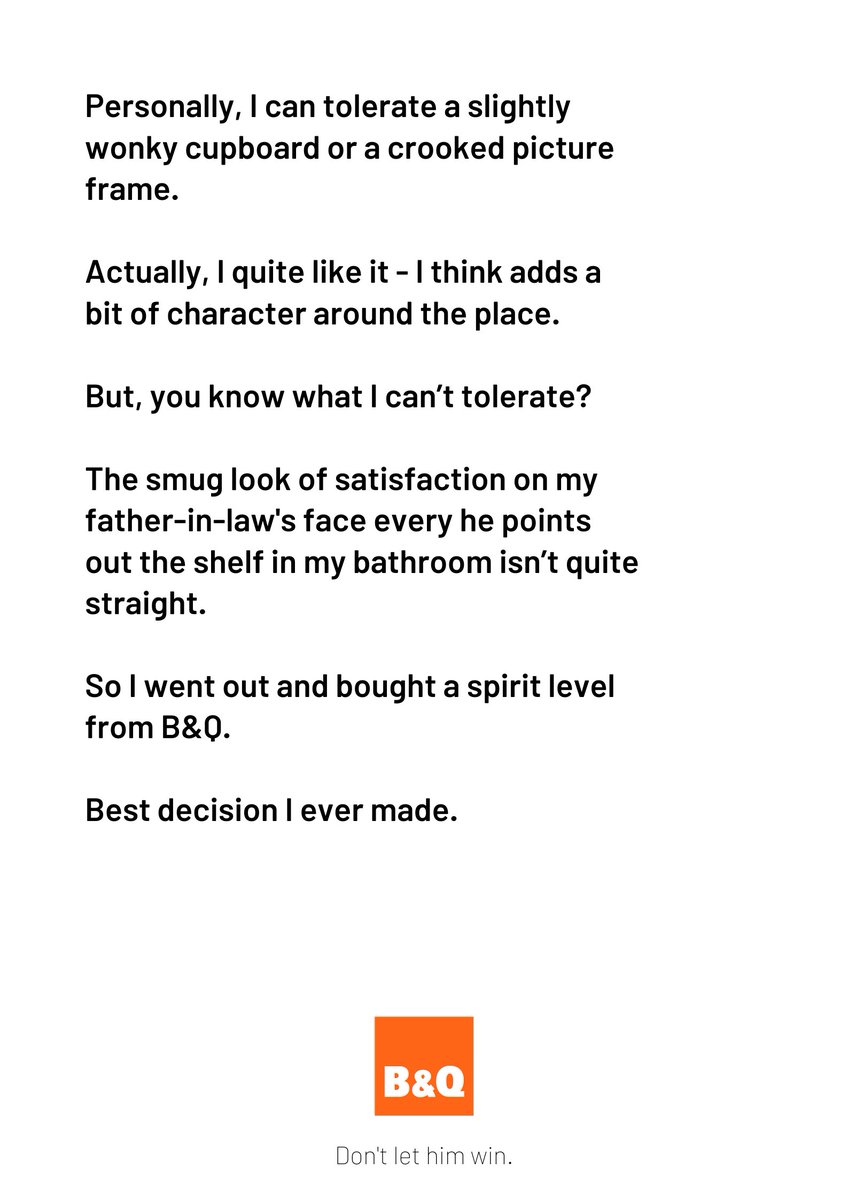 Personally, I can tolerate a slightly wonky cupboard or a crooked picture frame.

Actually, I quite like it - I think adds a bit of character around the place.

But, you know what I can't tolerate?

The smug look of satisfaction on my father-in-law's face every he points out the shelf in my bathroom isn't quite straight.

So I went out and bought a spirit level from B&Q.

Best decision I ever made.

B&Q

Don't let him win.